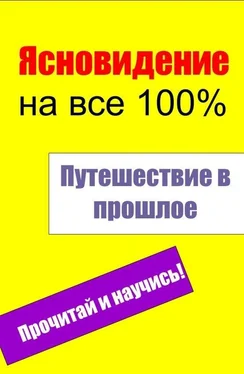 Ясновидение
на все 100%

Путешествие в прошлое

Прочитай и научись!